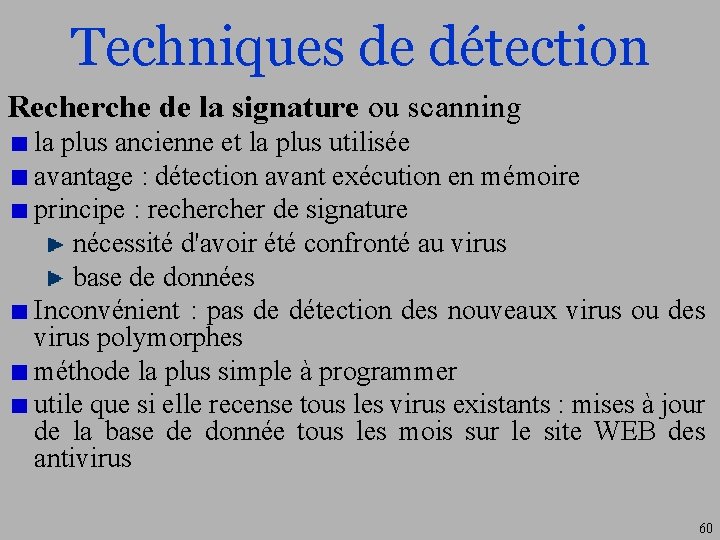 Techniques de détection

Recherche de la signature ou scanning

la plus ancienne et la plus utilisée

avantage : détection avant exécution en mémoire

principe : rechercher de signature

nécessité d'avoir été confronté au virus

base de données

Inconvénient : pas de détection des nouveaux virus ou des virus polymorphes

méthode la plus simple à programmer

utile que si elle recense tous les virus existants : mises à jour de la base de donnée tous les mois sur le site WEB des antivirus

60